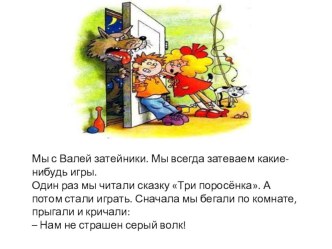 Мы с Валей затейники. Мы всегда затеваем какие-нибудь игры.
Один раз мы читали сказку «Три поросёнка». А потом стали играть. Сначала мы бегали по комнате, прыгали и кричали:
– Нам не страшен серый волк!